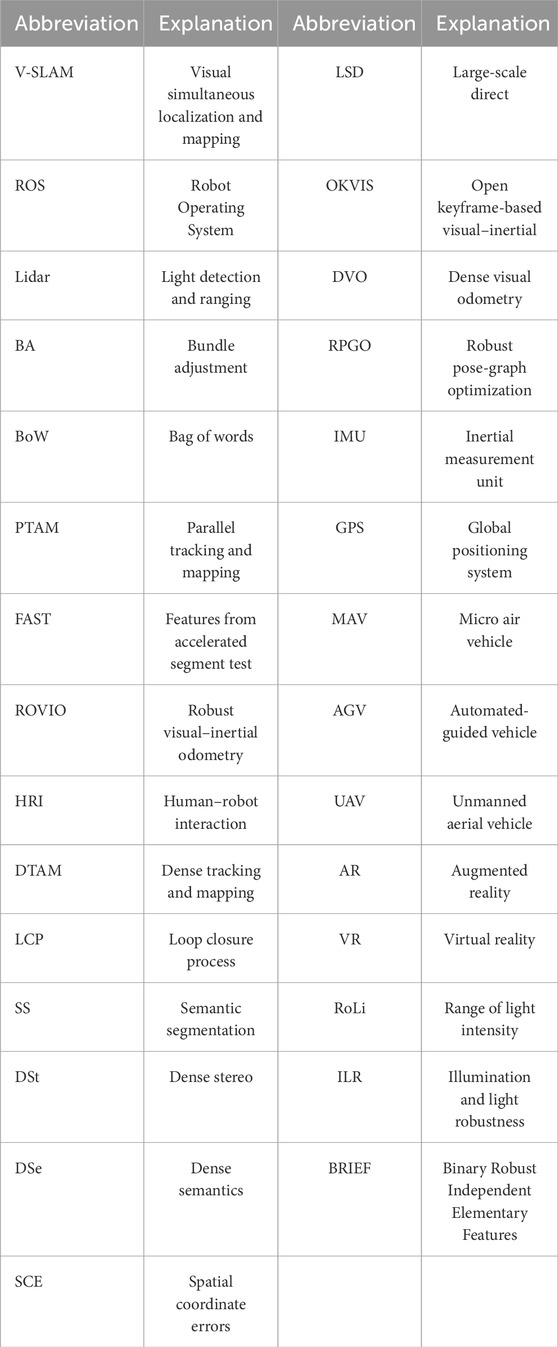 | Abbreviation | Explanation | Abbreviation | Explanation |
|---|---|---|---|
| V-SLAM | Visual simultaneous localization and mapping | LSD | Large-scale direct |
| ROS | Robot Operating System | OKVIS | Open keyframe-based visual–inertial |
| Lidar | Light detection and ranging | DVO | Dense visual odometry |
| BA | Bundle adjustment | RPGO | Robust pose-graph optimization |
| BoW | Bag of words | IMU | Inertial measurement unit |
| PTAM | Parallel tracking and mapping | GPS | Global positioning system |
| FAST | Features from accelerated segment test | MAV | Micro air vehicle |
| ROVIO | Robust visual–inertial odometry | AGV | Automated-guided vehicle |
| HRI | Human–robot interaction | UAV | Unmanned aerial vehicle |
| DTAM | Dense tracking and mapping | AR | Augmented reality |
| LCP | Loop closure process | VR | Virtual reality |
| SS | Semantic segmentation | RoLi | Range of light intensity |
| DSt | Dense stereo | ILR | Illumination and light robustness |
| DSe | Dense semantics | BRIEF | Binary Robust Independent Elementary Features |
| SCE | Spatial coordinate errors | | |